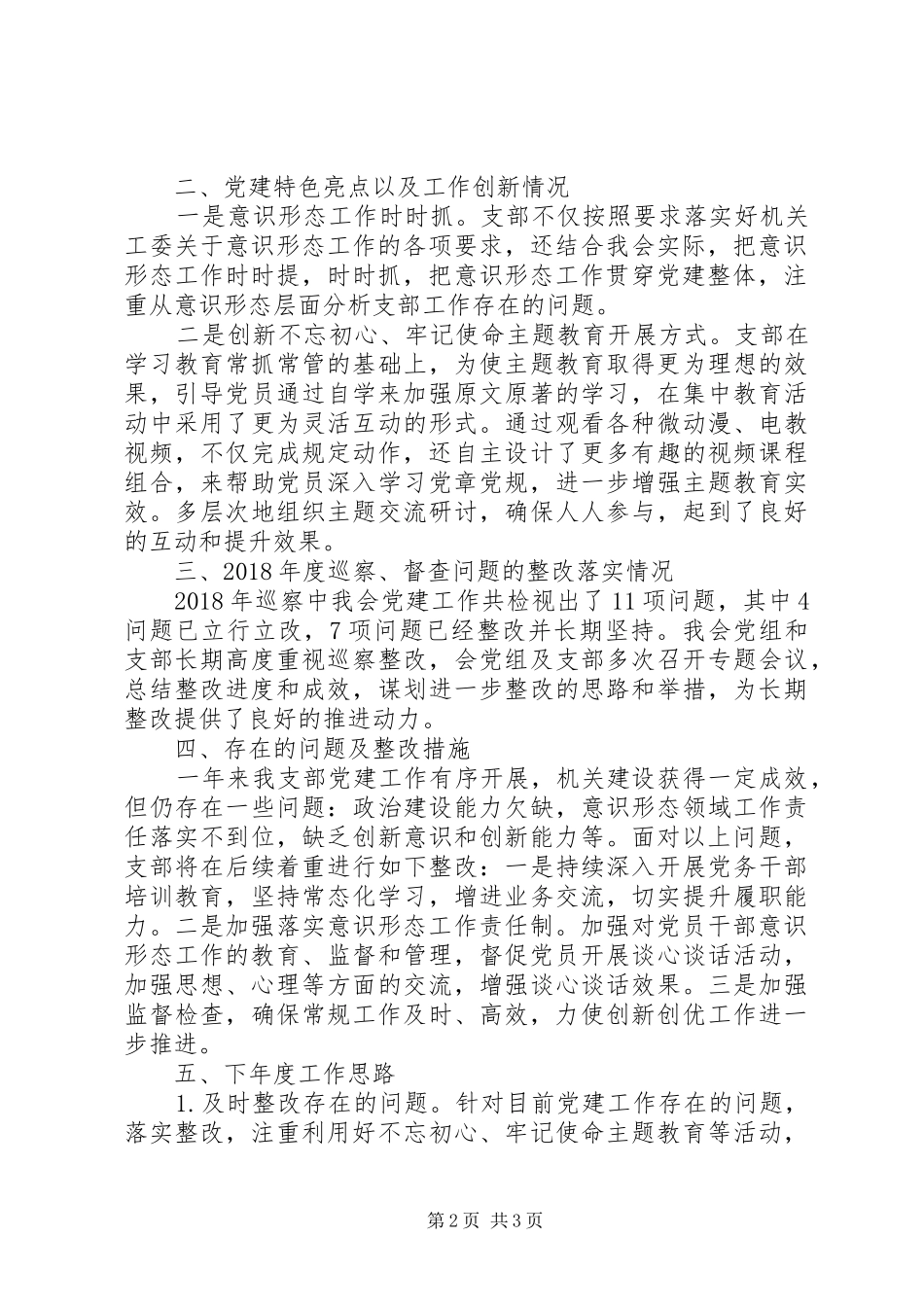 二、党建特色亮点以及工作创新情况

一是意识形态工作时时抓。支部不仅按照要求落实好机关工委关于意识形态工作的各项要求，还结合我会实际，把意识形态工作时时提，时时抓，把意识形态工作贯穿党建整体，注重从意识形态层面分析支部工作存在的问题。

二是创新不忘初心、牢记使命主题教育开展方式。支部在学习教育常抓常管的基础上，为使主题教育取得更为理想的效果，引导党员通过自学来加强原文原著的学习，在集中教育活动中采用了更为灵活互动的形式。通过观看各种微动漫、电教视频，不仅完成规定动作，还自主设计了更多有趣的视频课程组合，来帮助党员深入学习党章党规，进一步增强主题教育实效。多层次地组织主题交流研讨，确保人人参与，起到了良好的互动和提升效果。

三、2018年度巡察、督查问题的整改落实情况

2018年巡察中我会党建工作共检视出了11项问题，其中4问题已立行立改，7项问题已经整改并长期坚持。我会党组和支部长期高度重视巡察整改，会党组及支部多次召开专题会议，总结整改进度和成效，谋划进一步整改的思路和举措，为长期整改提供了良好的推进动力。

四、存在的问题及整改措施

一年来我支部党建工作有序开展，机关建设获得一定成效，但仍存在一些问题：政治建设能力欠缺，意识形态领域工作责任落实不到位，缺乏创新意识和创新能力等。面对以上问题，支部将在后续着重进行如下整改：一是持续深入开展党务干部培训教育，坚持常态化学习，增进业务交流，切实提升履职能力。二是加强落实意识形态工作责任制。加强对党员干部意识形态工作的教育、监督和管理，督促党员开展谈心谈话活动，加强思想、心理等方面的交流，增强谈心谈话效果。三是加强监督检查，确保常规工作及时、高效，力使创新创优工作进一步推进。

五、下年度工作思路

1.及时整改存在的问题。针对目前党建工作存在的问题，落实整改，注重利用好不忘初心、牢记使命主题教育等活动，

第2页 共3页